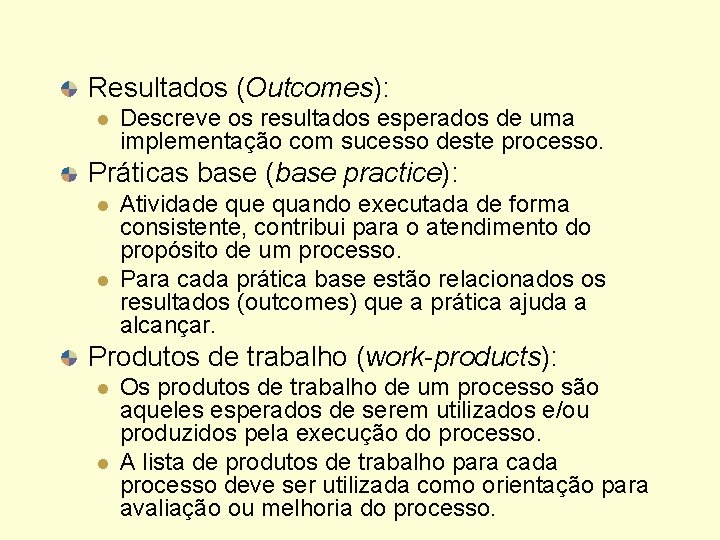 • Resultados (Outcomes):

• Descreve os resultados esperados de uma implementação com sucesso deste processo.

• Práticas base (base practice):

• Atividade que quando executada de forma consistente, contribui para o atendimento do propósito de um processo.

• Para cada prática base estão relacionados os resultados (outcomes) que a prática ajuda a alcançar.

• Produtos de trabalho (work-products):

• Os produtos de trabalho de um processo são aqueles esperados de serem utilizados e/ou produzidos pela execução do processo.

• A lista de produtos de trabalho para cada processo deve ser utilizada como orientação para avaliação ou melhoria do processo.